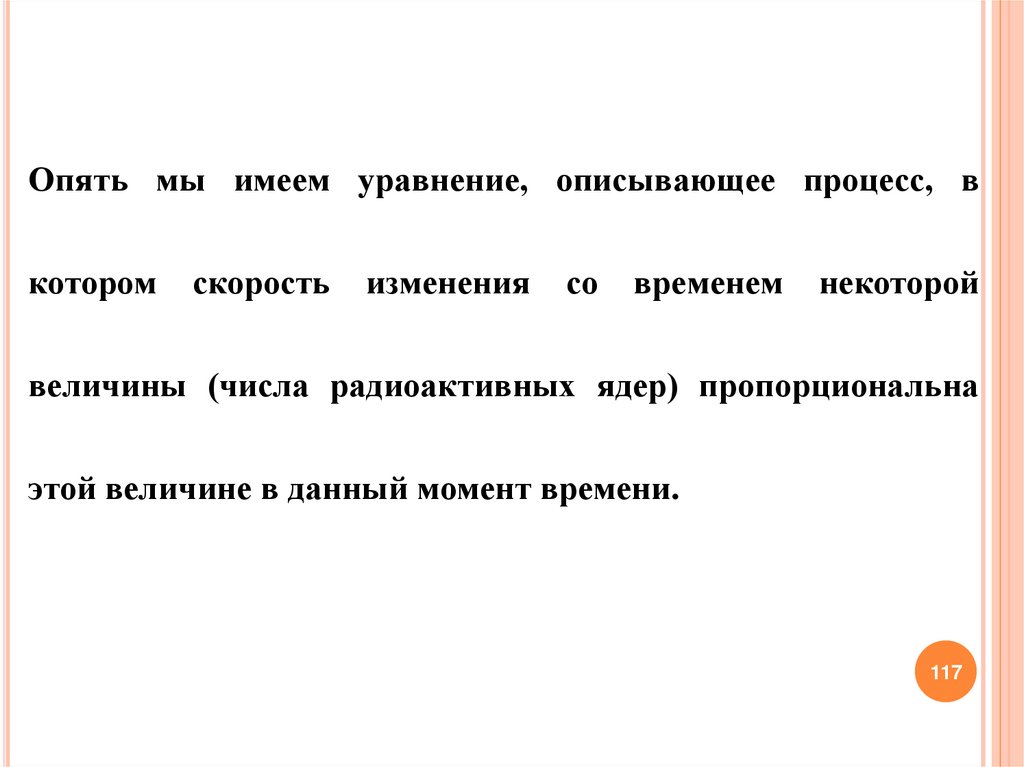 Опять мы имеем уравнение, описывающее процесс, в котором скорость изменения со временем некоторой величины (числа радиоактивных ядер) пропорциональна этой величине в данный момент времени.

117